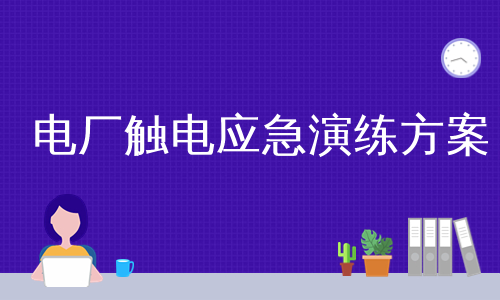 电厂触电应急演练方案